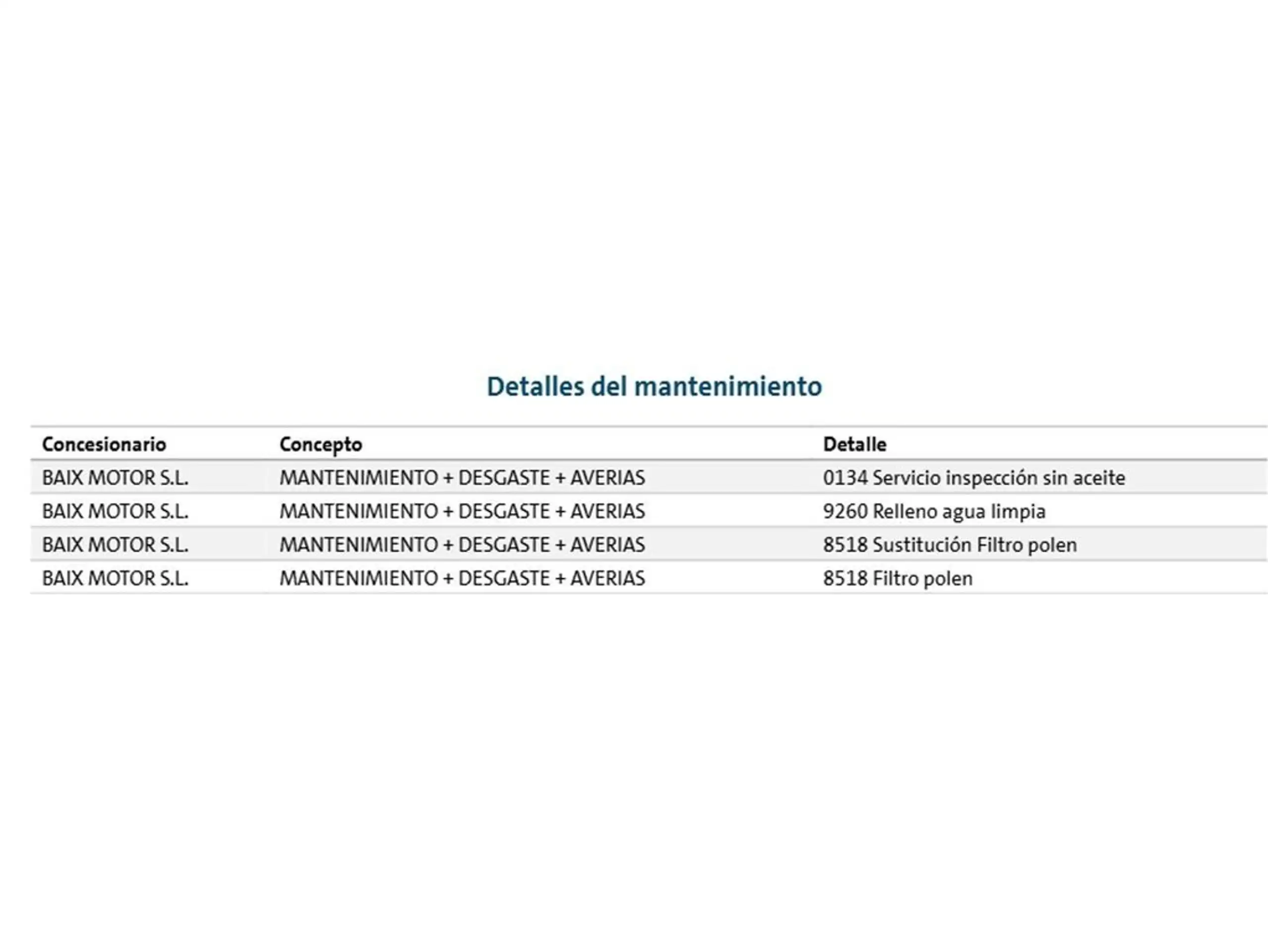 Detalles del mantenimiento

| Concesionario | Concepto | Detalle |
|---|---|---|
| BAIX MOTOR S.L. | MANTENIMIENTO + DESGASTE + AVERIAS | 0134 Servicio inspección sin aceite |
| BAIX MOTOR S.L. | MANTENIMIENTO + DESGASTE + AVERIAS | 9260 Relleno agua limpia |
| BAIX MOTOR S.L. | MANTENIMIENTO + DESGASTE + AVERIAS | 8518 Sustitución Filtro polen |
| BAIX MOTOR S.L. | MANTENIMIENTO + DESGASTE + AVERIAS | 8518 Filtro polen |